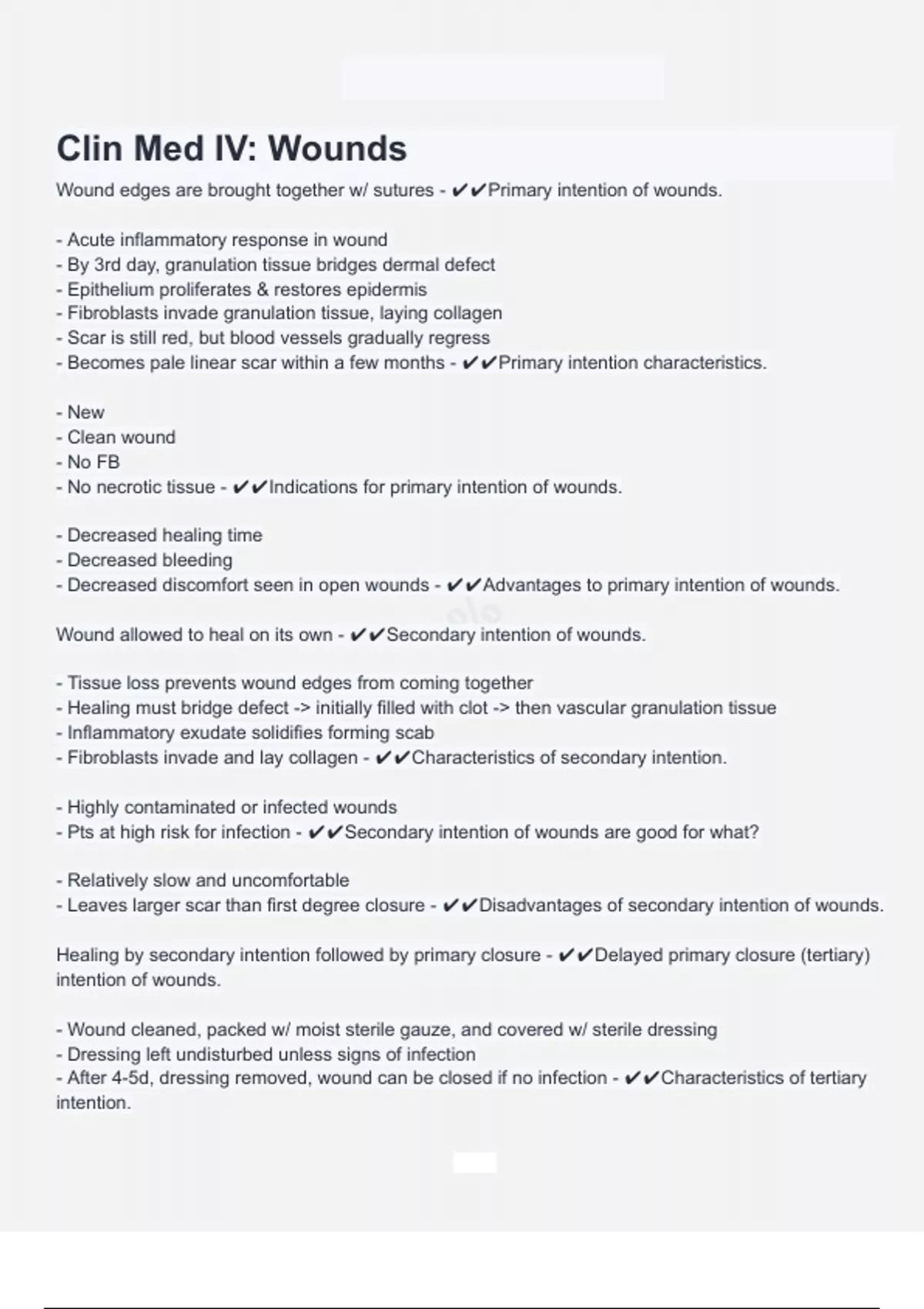 Clin Med IV: Wounds

Wound edges are brought together w/ sutures - ✔✔Primary intention of wounds.

- Acute inflammatory response in wound
- By 3rd day, granulation tissue bridges dermal defect
- Epithelium proliferates & restores epidermis
- Fibroblasts invade granulation tissue, laying collagen
- Scar is still red, but blood vessels gradually regress
- Becomes pale linear scar within a few months - ✔✔Primary intention characteristics.

- New
- Clean wound
- No FB
- No necrotic tissue - ✔✔Indications for primary intention of wounds.

- Decreased healing time
- Decreased bleeding
- Decreased discomfort seen in open wounds - ✔✔Advantages to primary intention of wounds.

Wound allowed to heal on its own - ✔✔Secondary intention of wounds.

- Tissue loss prevents wound edges from coming together
- Healing must bridge defect -> initially filled with clot -> then vascular granulation tissue
- Inflammatory exudate solidifies forming scab
- Fibroblasts invade and lay collagen - ✔✔Characteristics of secondary intention.

- Highly contaminated or infected wounds
- Pts at high risk for infection - ✔✔Secondary intention of wounds are good for what?

- Relatively slow and uncomfortable
- Leaves larger scar than first degree closure - ✔✔Disadvantages of secondary intention of wounds.

Healing by secondary intention followed by primary closure - ✔✔Delayed primary closure (tertiary) intention of wounds.

- Wound cleaned, packed w/ moist sterile gauze, and covered w/ sterile dressing
- Dressing left undisturbed unless signs of infection
- After 4-5d, dressing removed, wound can be closed if no infection - ✔✔Characteristics of tertiary intention.